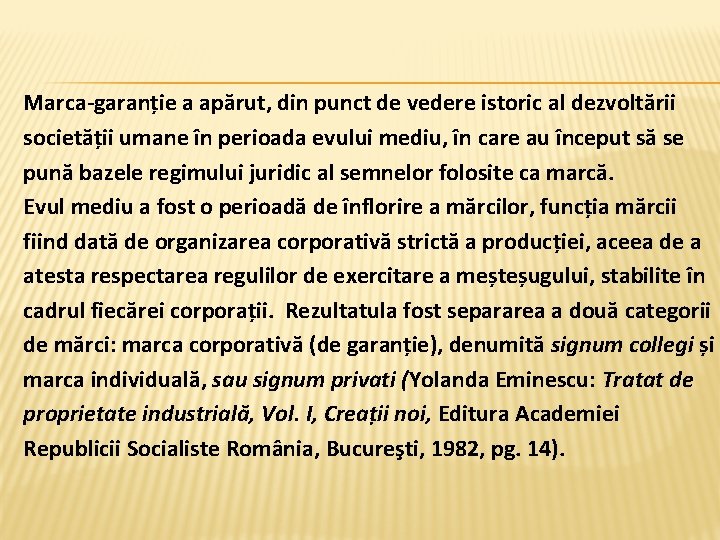 Marca-garanție a apărut, din punct de vedere istoric al dezvoltării societății umane în perioada evului mediu, în care au început să se pună bazele regimului juridic al semnelor folosite ca marcă.
Evul mediu a fost o perioadă de înflorire a mărcilor, funcția mărcii fiind dată de organizarea corporativă strictă a producției, aceea de a atesta respectarea regulilor de exercitare a meșteșugului, stabilite în cadrul fiecărei corporații. Rezultatula fost separarea a două categorii de mărci: marca corporativă (de garanție), denumită signum collegi și marca individuală, sau signum privati (Yolanda Eminescu: Tratat de proprietate industrială, Vol. I, Creații noi, Editura Academiei Republicii Socialiste România, Bucureşti, 1982, pg. 14).